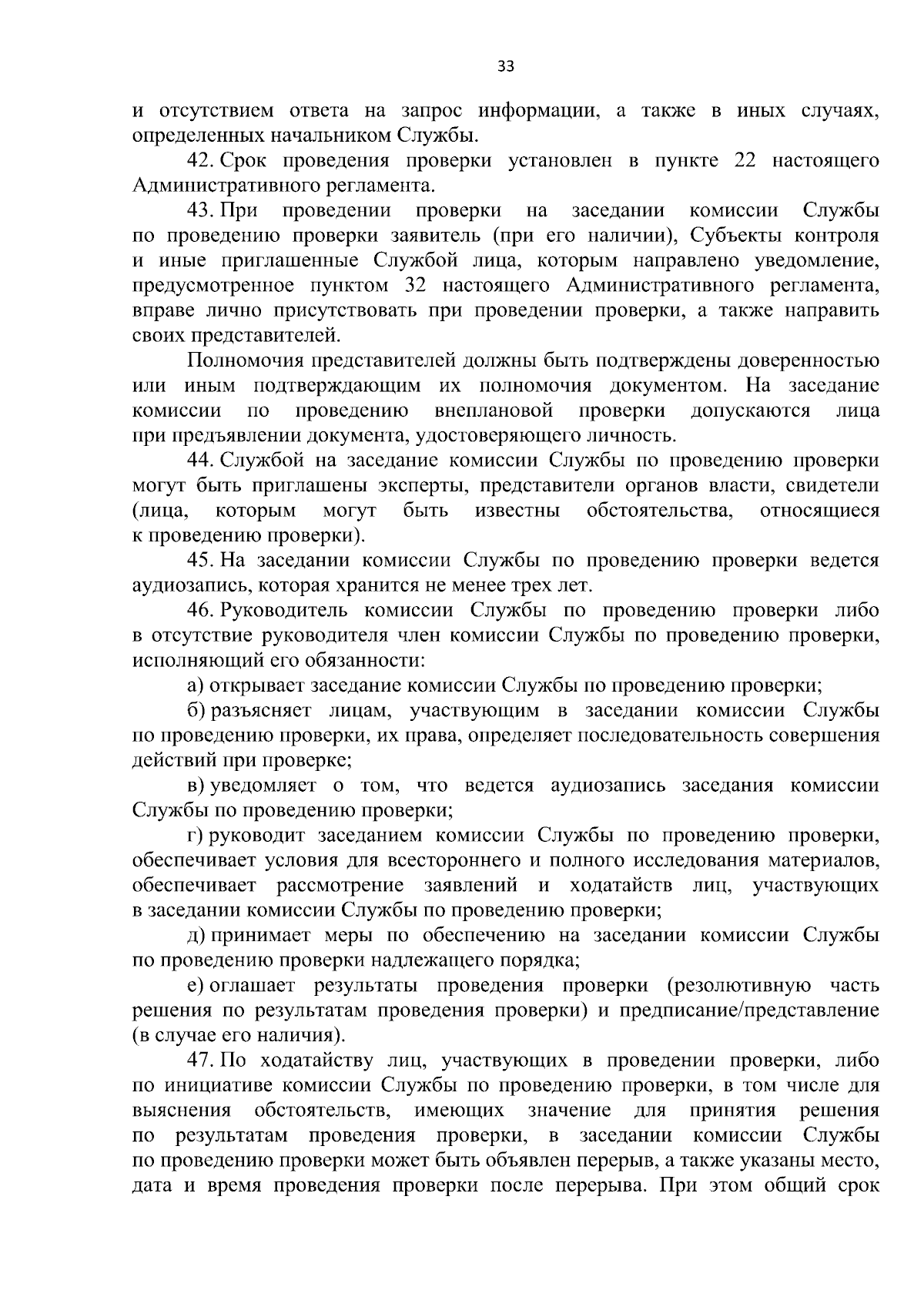 33

и отсутствием ответа на запрос информации, а также в иных случаях, определенных начальником Службы.

42. Срок проведения проверки установлен в пункте 22 настоящего Административного регламента.

43. При проведении проверки на заседании комиссии Службы по проведению проверки заявитель (при его наличии), Субъекты контроля и иные приглашенные Службой лица, которым направлено уведомление, предусмотренное пунктом 32 настоящего Административного регламента, вправе лично присутствовать при проведении проверки, а также направить своих представителей.

Полномочия представителей должны быть подтверждены доверенностью или иным подтверждающим их полномочия документом. На заседание комиссии по проведению внеплановой проверки допускаются лица при предъявлении документа, удостоверяющего личность.

44. Службой на заседание комиссии Службы по проведению проверки могут быть приглашены эксперты, представители органов власти, свидетели (лица, которым могут быть известны обстоятельства, относящиеся к проведению проверки).

45. На заседании комиссии Службы по проведению проверки ведется аудиозапись, которая хранится не менее трех лет.

46. Руководитель комиссии Службы по проведению проверки либо в отсутствие руководителя член комиссии Службы по проведению проверки, исполняющий его обязанности:

а) открывает заседание комиссии Службы по проведению проверки;

б) разъясняет лицам, участвующим в заседании комиссии Службы по проведению проверки, их права, определяет последовательность совершения действий при проверке;

в) уведомляет о том, что ведется аудиозапись заседания комиссии Службы по проведению проверки;

г) руководит заседанием комиссии Службы по проведению проверки, обеспечивает условия для всестороннего и полного исследования материалов, обеспечивает рассмотрение заявлений и ходатайств лиц, участвующих в заседании комиссии Службы по проведению проверки;

д) принимает меры по обеспечению на заседании комиссии Службы по проведению проверки надлежащего порядка;

е) оглашает результаты проведения проверки (резолютивную часть решения по результатам проведения проверки) и предписание/представление (в случае его наличия).

47. По ходатайству лиц, участвующих в проведении проверки, либо по инициативе комиссии Службы по проведению проверки, в том числе для выяснения обстоятельств, имеющих значение для принятия решения по результатам проведения проверки, в заседании комиссии Службы по проведению проверки может быть объявлен перерыв, а также указаны место, дата и время проведения проверки после перерыва. При этом общий срок